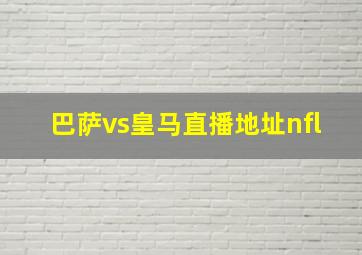 巴萨vs皇马直播地址nfl